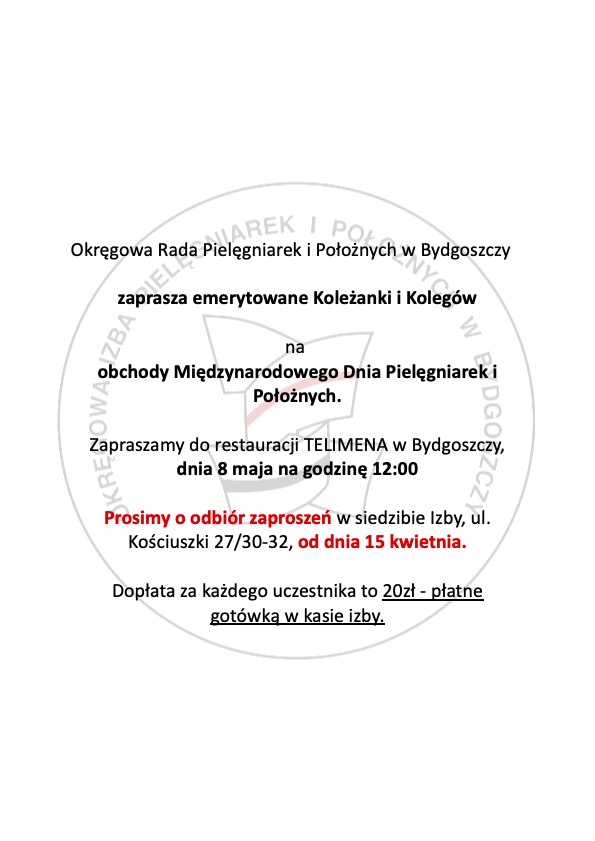 OKRĘGOWA IZBA PIELĘGNIAREK I POŁOŻNYCH W BYDGOSZCZY

Okręgowa Rada Pielęgniarek i Położnych w Bydgoszczy

zaprasza emerytowane Koleżanki i Kolegów

na
obchody Międzynarodowego Dnia Pielęgniarek i Położnych.

Zapraszamy do restauracji TELIMENA w Bydgoszczy, dnia 8 maja na godzinę 12:00

Prosimy o odbiór zaproszeń w siedzibie Izby, ul. Kościuszki 27/30-32, od dnia 15 kwietnia.

Dopłata za każdego uczestnika to 20zł - płatne gotówką w kasie izby.